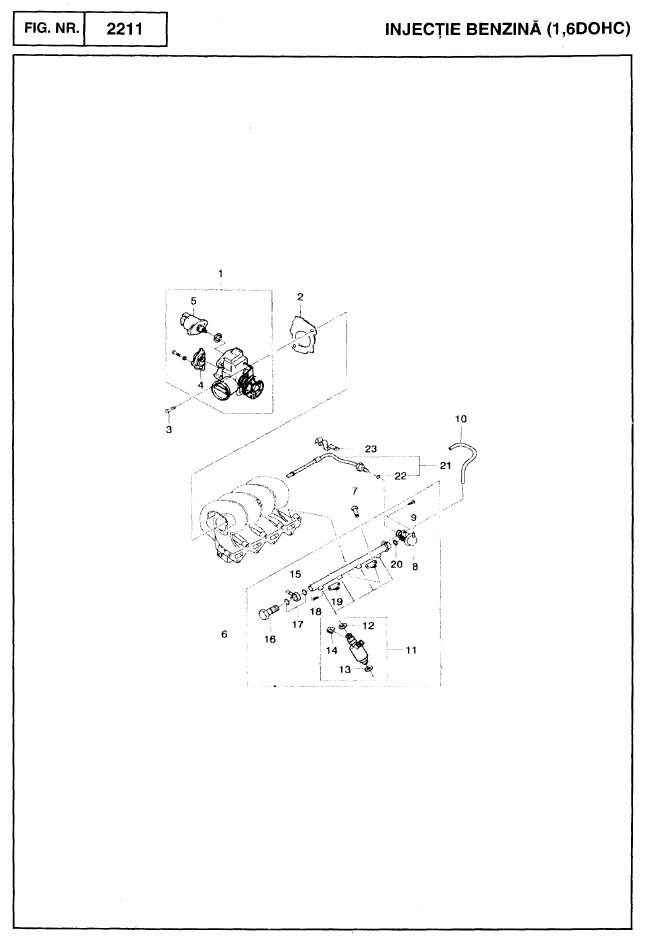 FIG. NR. 2211

INJECȚIE BENZINĂ (1,6DOHC)

1
5
2
4
3
10
23
21
22
7
9
8
20
15
19
18
17
16
6
12
14
11
13